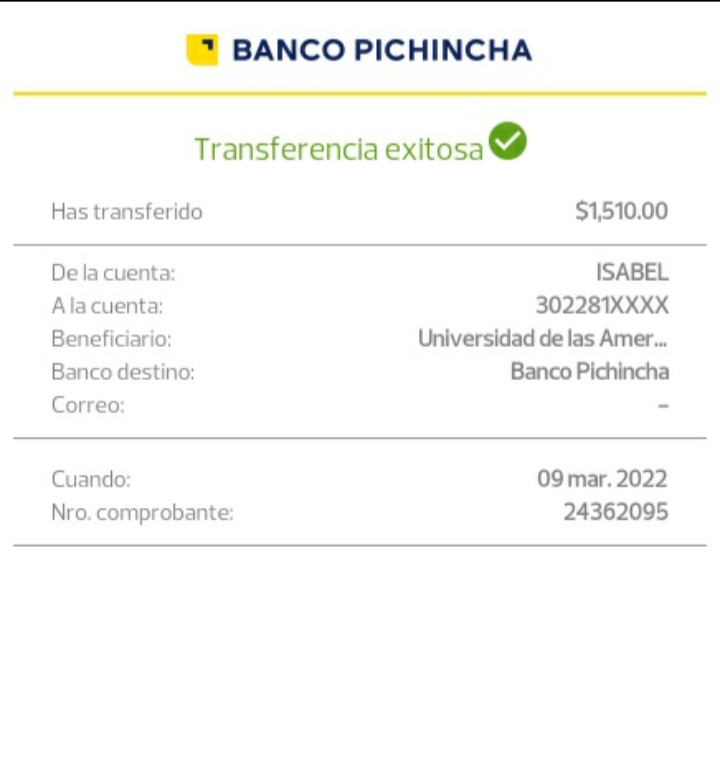 BANCO PICHINCHA

Transferencia exitosa

Has transferido $1,510.00

De la cuenta: ISABEL
A la cuenta: 302281XXXX
Beneficiario: Universidad de las Amer...
Banco destino: Banco Pichincha
Correo: -

Cuando: 09 mar. 2022
Nro. comprobante: 24362095